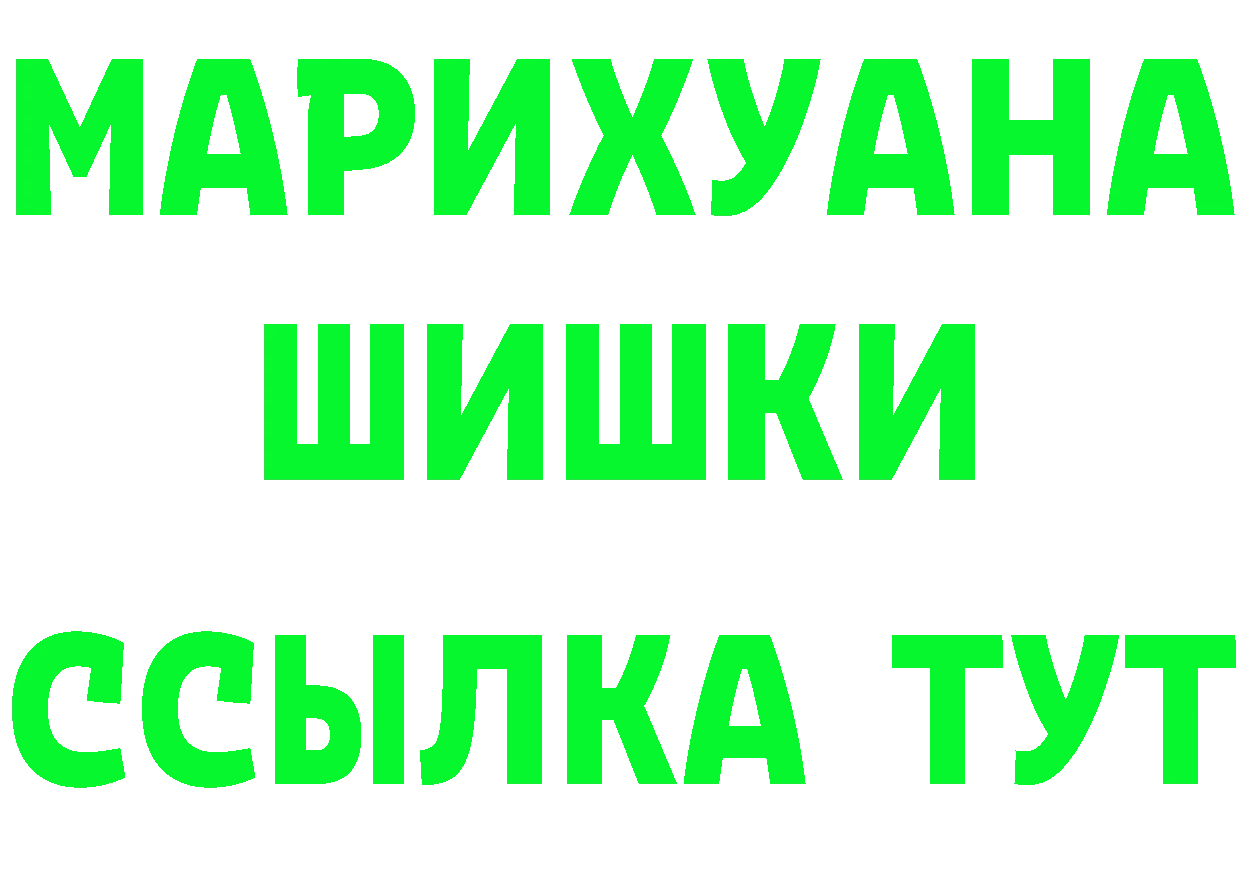 МАРИХУАНА ШИШКИ

ССЫЛКА ТУТ